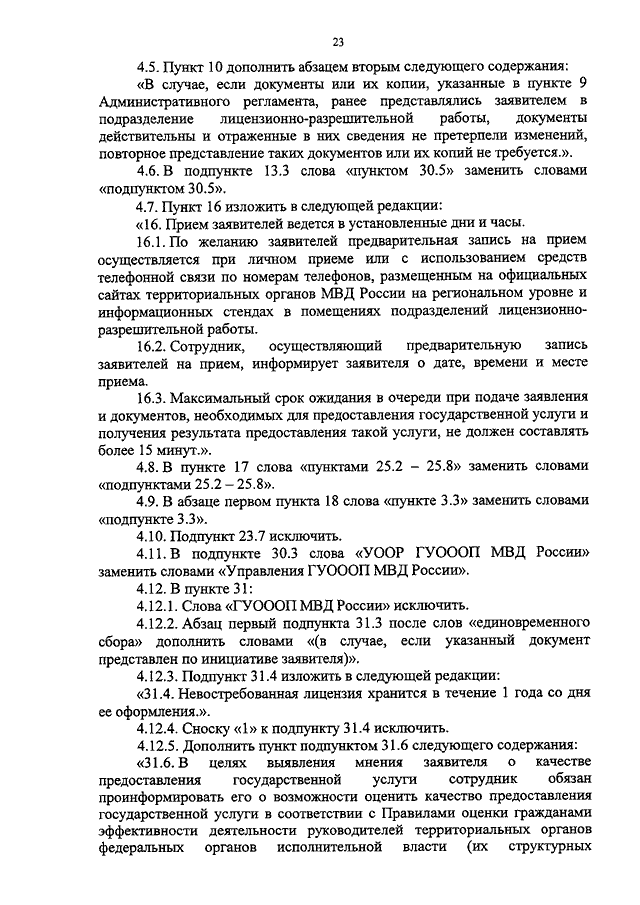 23

4.5. Пункт 10 дополнить абзацем вторым следующего содержания:
«В случае, если документы или их копии, указанные в пункте 9 Административного регламента, ранее представлялись заявителем в подразделение лицензионно-разрешительной работы, документы действительны и отраженные в них сведения не претерпели изменений, повторное представление таких документов или их копий не требуется.».

4.6. В подпункте 13.3 слова «пунктом 30.5» заменить словами «подпунктом 30.5».

4.7. Пункт 16 изложить в следующей редакции:

«16. Прием заявителей ведется в установленные дни и часы.

16.1. По желанию заявителей предварительная запись на прием осуществляется при личном приеме или с использованием средств телефонной связи по номерам телефонов, размещенным на официальных сайтах территориальных органов МВД России на региональном уровне и информационных стендах в помещениях подразделений лицензионно-разрешительной работы.

16.2. Сотрудник, осуществляющий предварительную запись заявителей на прием, информирует заявителя о дате, времени и месте приема.

16.3. Максимальный срок ожидания в очереди при подаче заявления и документов, необходимых для предоставления государственной услуги и получения результата предоставления такой услуги, не должен составлять более 15 минут.».

4.8. В пункте 17 слова «пунктами 25.2 – 25.8» заменить словами «подпунктами 25.2 – 25.8».

4.9. В абзаце первом пункта 18 слова «пункте 3.3» заменить словами «подпункте 3.3».

4.10. Подпункт 23.7 исключить.

4.11. В подпункте 30.3 слова «УООР ГУОООП МВД России» заменить словами «Управления ГУОООП МВД России».

4.12. В пункте 31:

4.12.1. Слова «ГУОООП МВД России» исключить.

4.12.2. Абзац первый подпункта 31.3 после слов «единовременного сбора» дополнить словами «(в случае, если указанный документ представлен по инициативе заявителя)».

4.12.3. Подпункт 31.4 изложить в следующей редакции:

«31.4. Невостребованная лицензия хранится в течение 1 года со дня ее оформления.».

4.12.4. Сноску «1» к подпункту 31.4 исключить.

4.12.5. Дополнить пункт подпунктом 31.6 следующего содержания:

«31.6. В целях выявления мнения заявителя о качестве предоставления государственной услуги сотрудник обязан проинформировать его о возможности оценить качество предоставления государственной услуги в соответствии с Правилами оценки гражданами эффективности деятельности руководителей территориальных органов федеральных органов исполнительной власти (их структурных